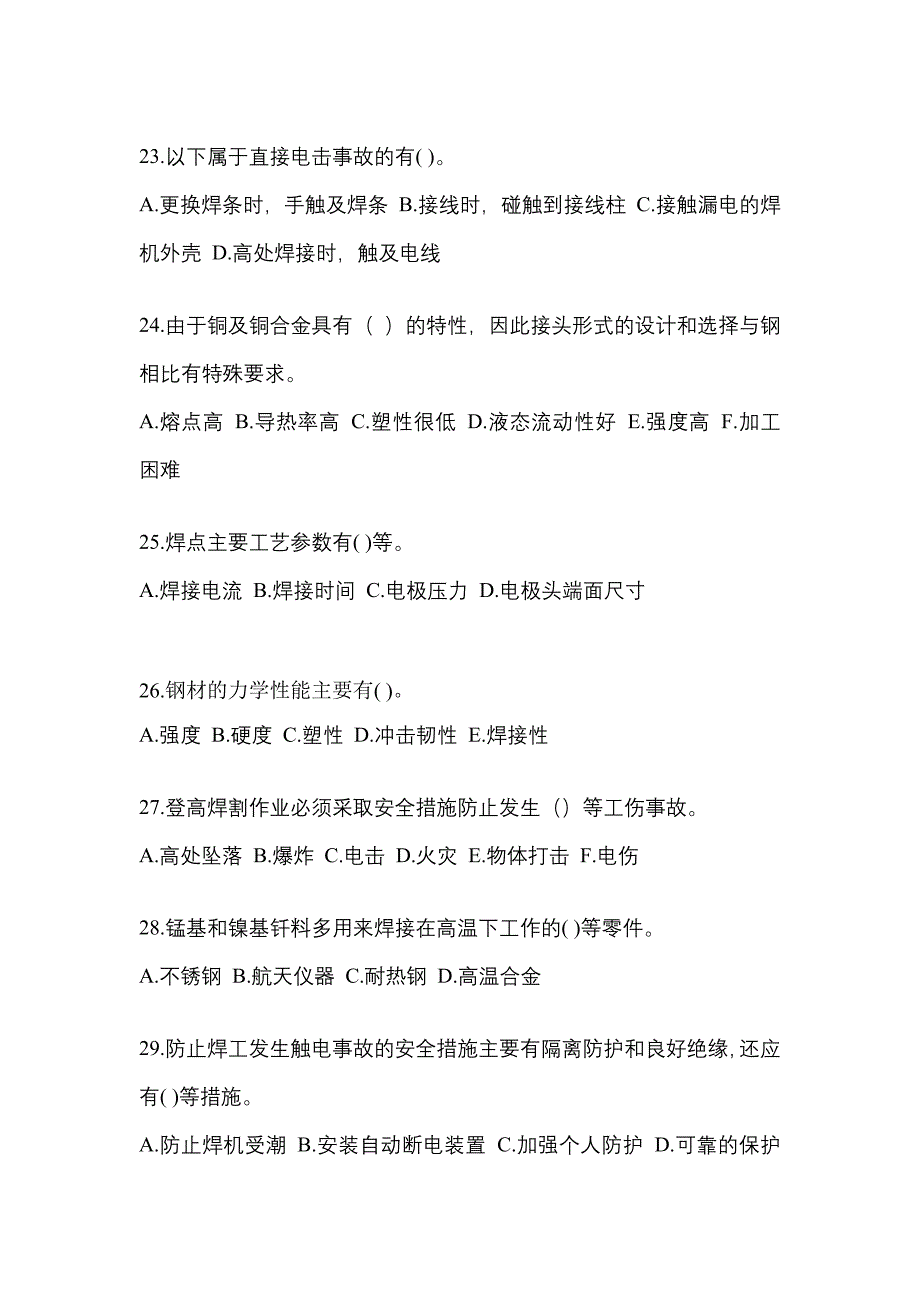 23.以下属于直接电击事故的有( )。

A.更换焊条时，手触及焊条 B.接线时，碰触到接线柱 C.接触漏电的焊机外壳 D.高处焊接时，触及电线

24.由于铜及铜合金具有（ ）的特性，因此接头形式的设计和选择与钢相比有特殊要求。

A.熔点高 B.导热率高 C.塑性很低 D.液态流动性好 E.强度高 F.加工困难

25.焊点主要工艺参数有( )等。

A.焊接电流 B.焊接时间 C.电极压力 D.电极头端面尺寸

26.钢材的力学性能主要有( )。

A.强度 B.硬度 C.塑性 D.冲击韧性 E.焊接性

27.登高焊割作业必须采取安全措施防止发生（）等工伤事故。

A.高处坠落 B.爆炸 C.电击 D.火灾 E.物体打击 F.电伤

28.锰基和镍基钎料多用来焊接在高温下工作的( )等零件。

A.不锈钢 B.航天仪器 C.耐热钢 D.高温合金

29.防止焊工发生触电事故的安全措施主要有隔离防护和良好绝缘,还应有( )等措施。

A.防止焊机受潮 B.安装自动断电装置 C.加强个人防护 D.可靠的保护